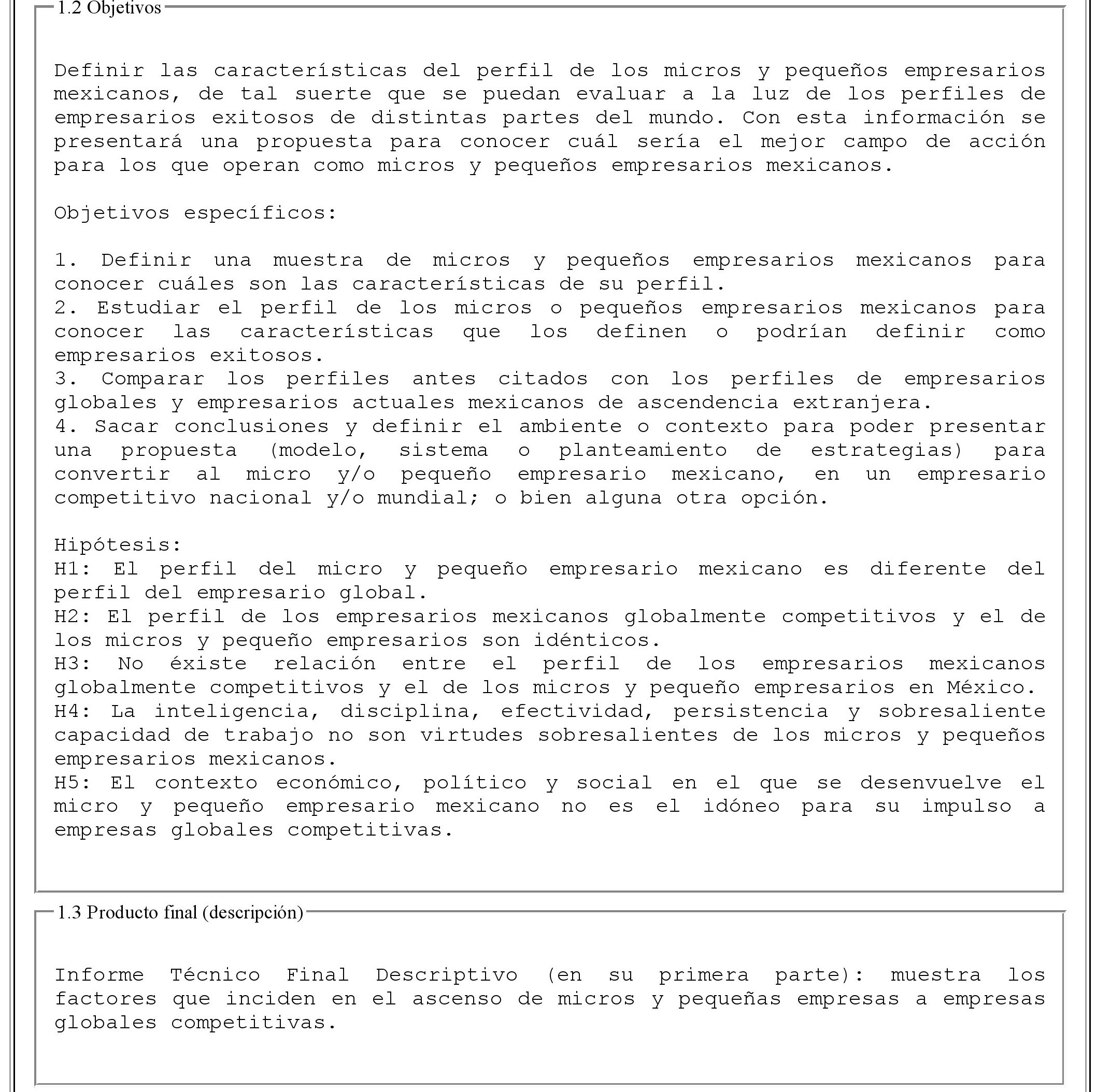 1.2 Objetivos

Definir las características del perfil de los micros y pequeños empresarios mexicanos, de tal suerte que se puedan evaluar a la luz de los perfiles de empresarios exitosos de distintas partes del mundo. Con esta información se presentará una propuesta para conocer cuál sería el mejor campo de acción para los que operan como micros y pequeños empresarios mexicanos.

Objetivos específicos:

1. Definir una muestra de micros y pequeños empresarios mexicanos para conocer cuáles son las características de su perfil.
2. Estudiar el perfil de los micros o pequeños empresarios mexicanos para conocer las características que los definen o podrían definir como empresarios exitosos.
3. Comparar los perfiles antes citados con los perfiles de empresarios globales y empresarios actuales mexicanos de ascendencia extranjera.
4. Sacar conclusiones y definir el ambiente o contexto para poder presentar una propuesta (modelo, sistema o planteamiento de estrategias) para convertir al micro y/o pequeño empresario mexicano, en un empresario competitivo nacional y/o mundial; o bien alguna otra opción.

Hipótesis:
H1: El perfil del micro y pequeño empresario mexicano es diferente del perfil del empresario global.
H2: El perfil de los empresarios mexicanos globalmente competitivos y el de los micros y pequeño empresarios son idénticos.
H3: No éxiste relación entre el perfil de los empresarios mexicanos globalmente competitivos y el de los micros y pequeño empresarios en México.
H4: La inteligencia, disciplina, efectividad, persistencia y sobresaliente capacidad de trabajo no son virtudes sobresalientes de los micros y pequeños empresarios mexicanos.
H5: El contexto económico, político y social en el que se desenvuelve el micro y pequeño empresario mexicano no es el idóneo para su impulso a empresas globales competitivas.

1.3 Producto final (descripción)

Informe Técnico Final Descriptivo (en su primera parte): muestra los factores que inciden en el ascenso de micros y pequeñas empresas a empresas globales competitivas.